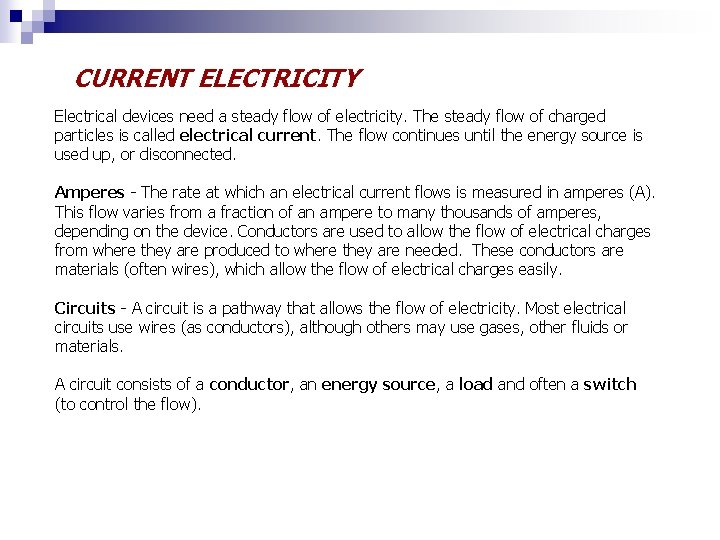 CURRENT ELECTRICITY

Electrical devices need a steady flow of electricity. The steady flow of charged particles is called electrical current. The flow continues until the energy source is used up, or disconnected.

Amperes - The rate at which an electrical current flows is measured in amperes (A). This flow varies from a fraction of an ampere to many thousands of amperes, depending on the device. Conductors are used to allow the flow of electrical charges from where they are produced to where they are needed. These conductors are materials (often wires), which allow the flow of electrical charges easily.

Circuits - A circuit is a pathway that allows the flow of electricity. Most electrical circuits use wires (as conductors), although others may use gases, other fluids or materials.

A circuit consists of a conductor, an energy source, a load and often a switch (to control the flow).